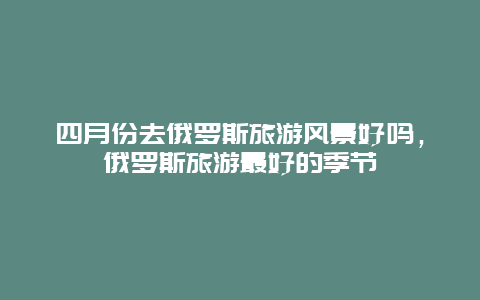 四月份去俄罗斯旅游风景好吗，俄罗斯旅游最好的季节